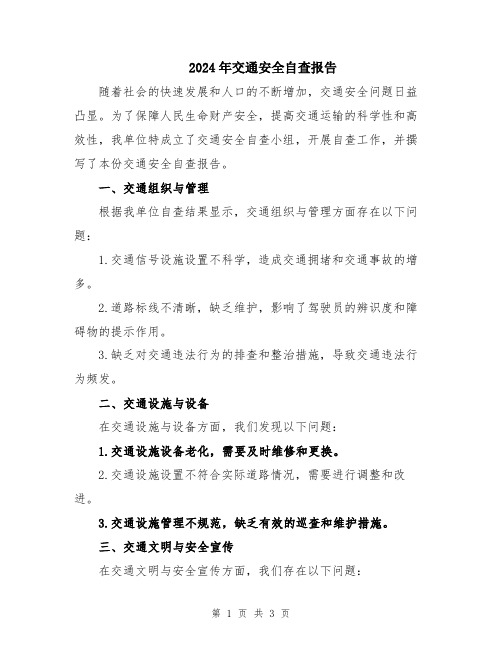 2024年交通安全自查报告

随着社会的快速发展和人口的不断增加，交通安全问题日益凸显。为了保障人民生命财产安全，提高交通运输的科学性和高效性，我单位特成立了交通安全自查小组，开展自查工作，并撰写了本份交通安全自查报告。

一、交通组织与管理

根据我单位自查结果显示，交通组织与管理方面存在以下问题：

1.交通信号设施设置不科学，造成交通拥堵和交通事故的增多。

2.道路标线不清晰，缺乏维护，影响了驾驶员的辨识度和障碍物的提示作用。

3.缺乏对交通违法行为的排查和整治措施，导致交通违法行为频发。

二、交通设施与设备

在交通设施与设备方面，我们发现以下问题：

1.交通设施设备老化，需要及时维修和更换。

2.交通设施设置不符合实际道路情况，需要进行调整和改进。

3.交通设施管理不规范，缺乏有效的巡查和维护措施。

三、交通文明与安全宣传

在交通文明与安全宣传方面，我们存在以下问题：

第 1 页 共 3 页